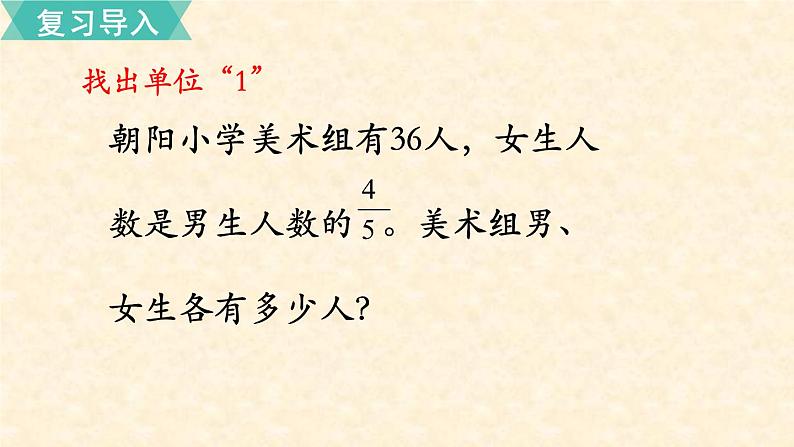 复习导入

找出单位“1”

朝阳小学美术组有36人，女生人数是男生人数的$\frac{4}{5}$。美术组男、女生各有多少人?